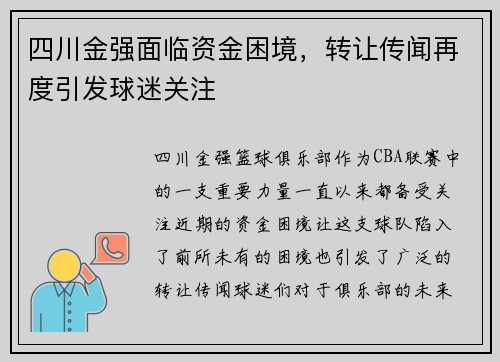 四川金强面临资金困境，转让传闻再度引发球迷关注

四川金强篮球俱乐部作为CBA联赛中的一支重要力量一直以来都备受关注近期的资金困境让这支球队陷入了前所未有的困境也引发了广泛的转让传闻球迷们对于俱乐部的未来